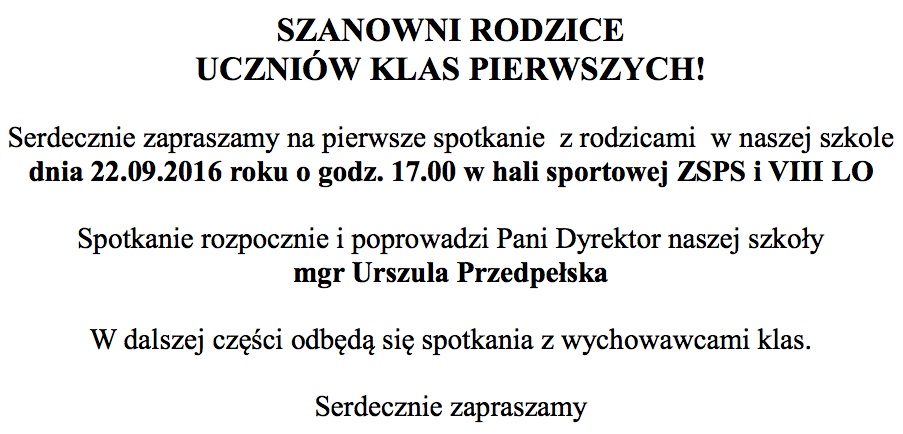 SZANOWNI RODZICE
UCZNIÓW KLAS PIERWSZYCH!

Serdecznie zapraszamy na pierwsze spotkanie z rodzicami w naszej szkole dnia 22.09.2016 roku o godz. 17.00 w hali sportowej ZSPS i VIII LO

Spotkanie rozpocznie i poprowadzi Pani Dyrektor naszej szkoły mgr Urszula Przedpełska

W dalszej części odbędą się spotkania z wychowawcami klas.

Serdecznie zapraszamy